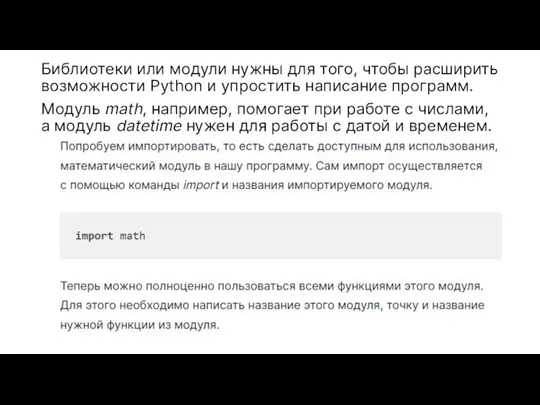 Библиотеки или модули нужны для того, чтобы расширить возможности Python и упростить написание программ.

Модуль math, например, помогает при работе с числами, а модуль datetime нужен для работы с датой и временем.

Попробуем импортировать, то есть сделать доступным для использования, математический модуль в нашу программу. Сам импорт осуществляется с помощью команды import и названия импортируемого модуля.

import math

Теперь можно полноценно пользоваться всеми функциями этого модуля. Для этого необходимо написать название этого модуля, точку и название нужной функции из модуля.